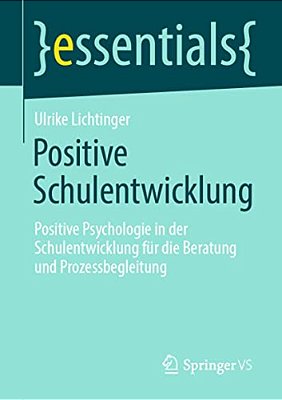 }essentials{

Ulrike Lichtinger

Positive Schulentwicklung

Positive Psychologie in der Schulentwicklung für die Beratung und Prozessbegleitung

Springer VS